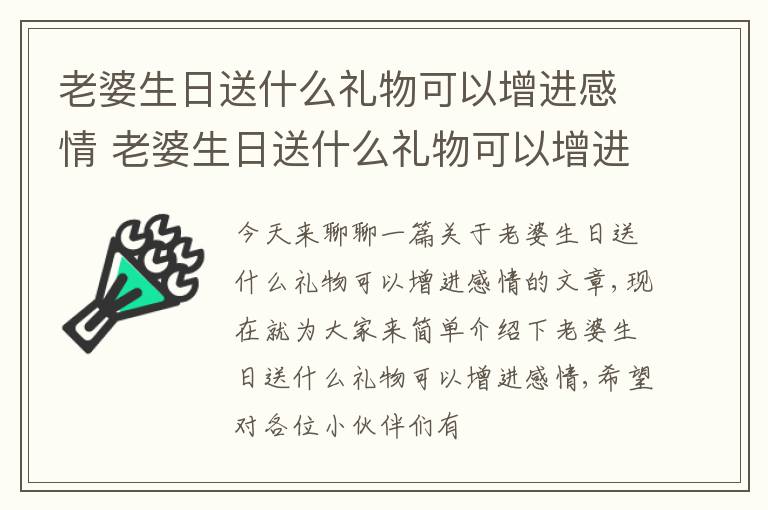 老婆生日送什么礼物可以增进感情 老婆生日送什么礼物可以增进

今天来聊聊一篇关于老婆生日送什么礼物可以增进感情的文章，现在就为大家来简单介绍下老婆生日送什么礼物可以增进感情，希望对各位小伙伴们有